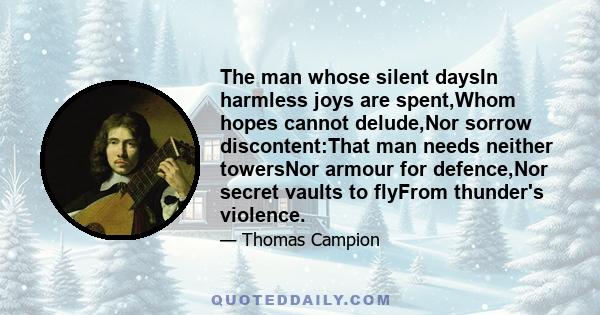 The man whose silent daysIn harmless joys are spent,Whom hopes cannot delude,Nor sorrow discontent:That man needs neither towersNor armour for defence,Nor secret vaults to flyFrom thunder's violence.

— Thomas Campion

QUOTEDDAILY.COM